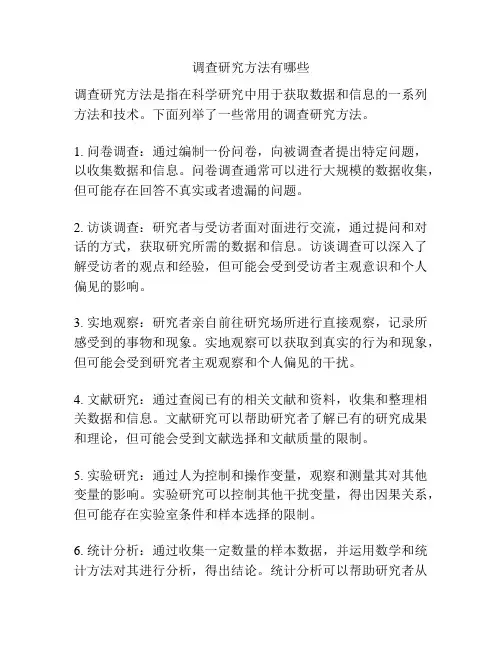 调查研究方法有哪些

调查研究方法是指在科学研究中用于获取数据和信息的一系列方法和技术。下面列举了一些常用的调查研究方法。

1. 问卷调查：通过编制一份问卷，向被调查者提出特定问题，以收集数据和信息。问卷调查通常可以进行大规模的数据收集，但可能存在回答不真实或者遗漏的问题。

2. 访谈调查：研究者与受访者面对面进行交流，通过提问和对话的方式，获取研究所需的数据和信息。访谈调查可以深入了解受访者的观点和经验，但可能会受到受访者主观意识和个人偏见的影响。

3. 实地观察：研究者亲自前往研究场所进行直接观察，记录所感受到的事物和现象。实地观察可以获取到真实的行为和现象，但可能会受到研究者主观观察和个人偏见的干扰。

4. 文献研究：通过查阅已有的相关文献和资料，收集和整理相关数据和信息。文献研究可以帮助研究者了解已有的研究成果和理论，但可能会受到文献选择和文献质量的限制。

5. 实验研究：通过人为控制和操作变量，观察和测量其对其他变量的影响。实验研究可以控制其他干扰变量，得出因果关系，但可能存在实验室条件和样本选择的限制。

6. 统计分析：通过收集一定数量的样本数据，并运用数学和统计方法对其进行分析，得出结论。统计分析可以帮助研究者从